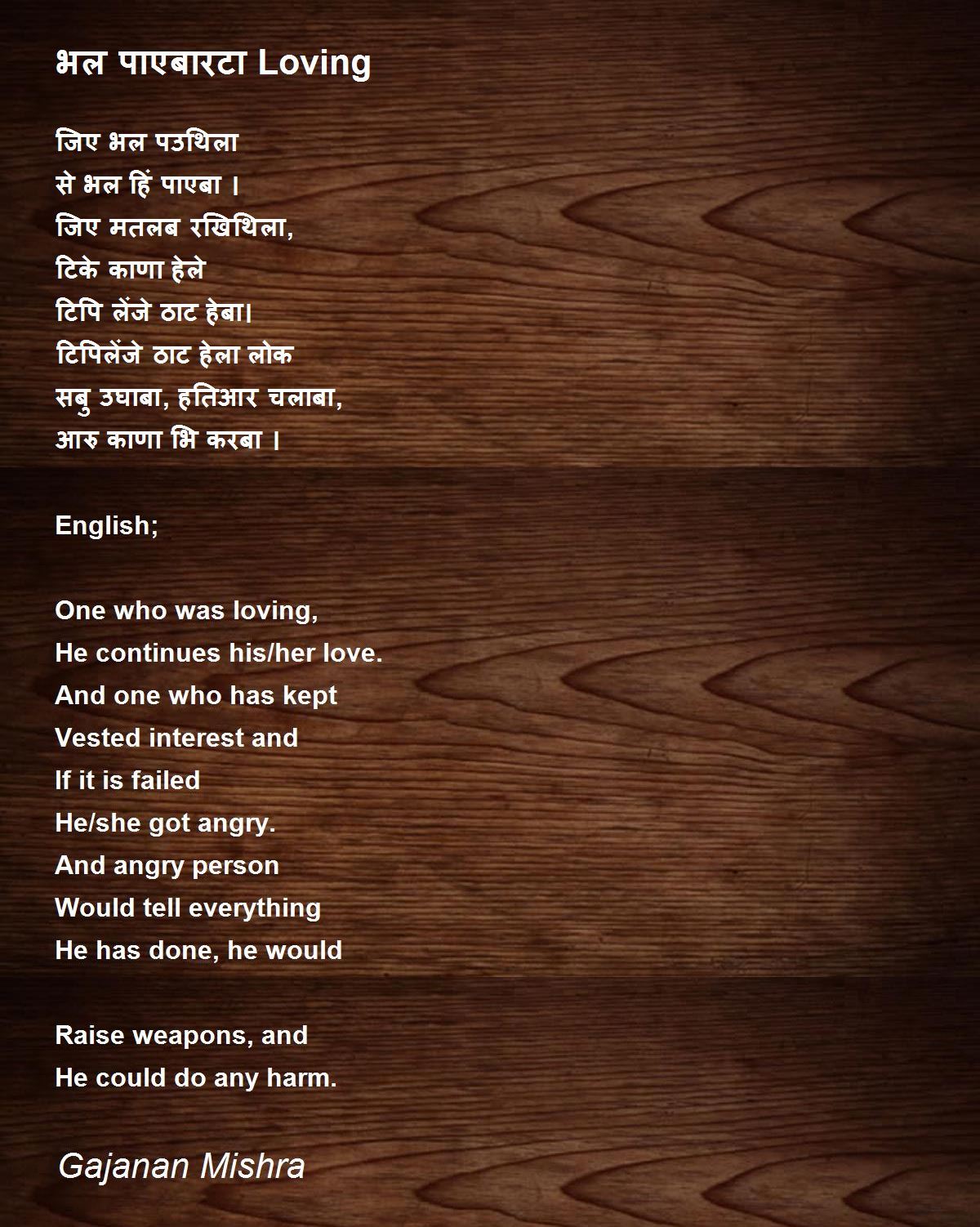 भल पाएबारटा Loving

जिए भल पउथिला
से भल हिं पाएबा ।
जिए मतलब रखिथिला,
टिके काणा हेले
टिपि लेंजे ठाट हेबा।
टिपिलेंजे ठाट हेला लोक
सबु उघाबा, हतिआर चलाबा,
आरु काणा भि करबा ।

English;

One who was loving,
He continues his/her love.
And one who has kept
Vested interest and
If it is failed
He/she got angry.
And angry person
Would tell everything
He has done, he would

Raise weapons, and
He could do any harm.

Gajanan Mishra